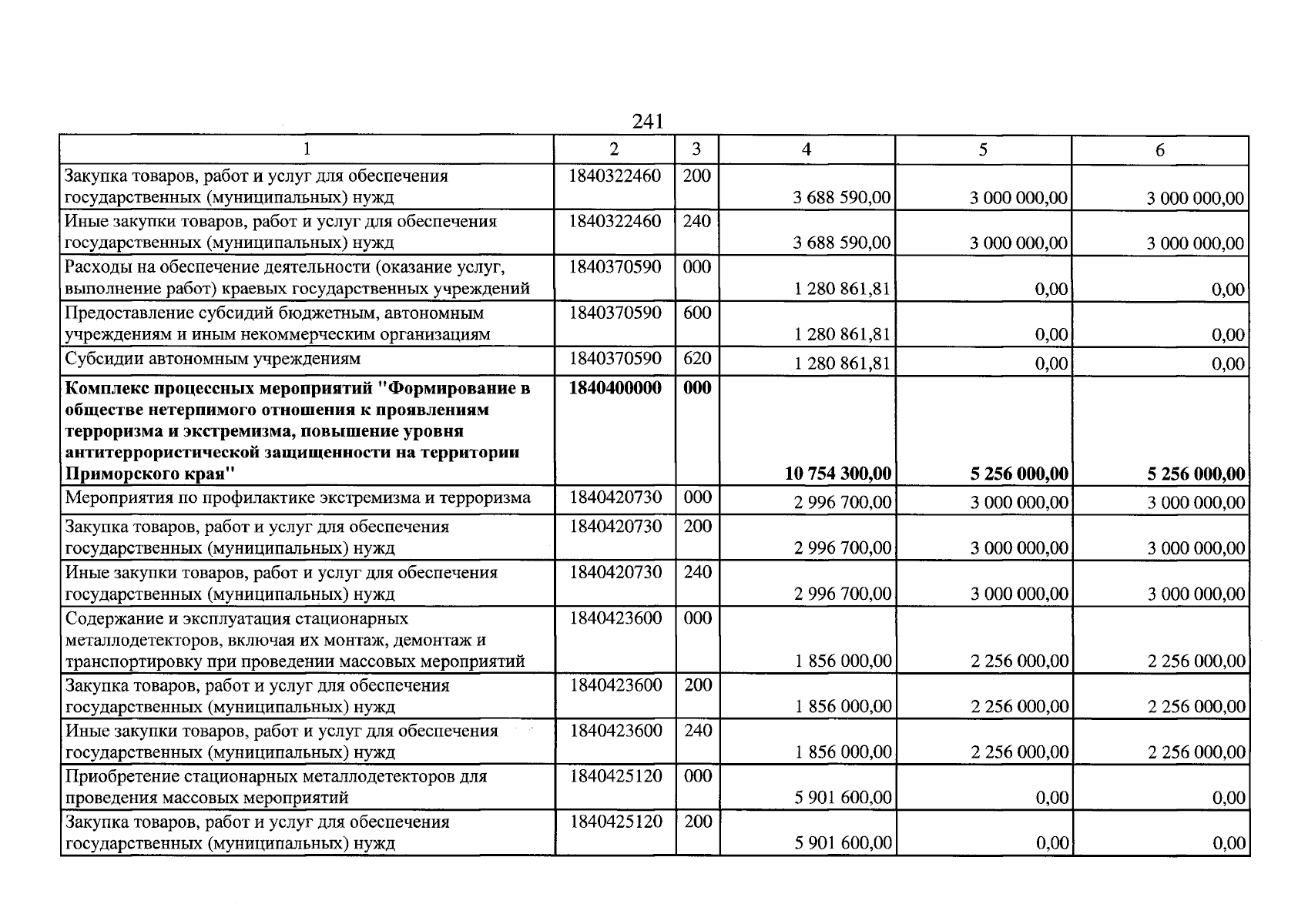 241

| 1 | 2 | 3 | 4 | 5 | 6 |
|---|---|---|---|---|---|
| Закупка товаров, работ и услуг для обеспечения государственных (муниципальных) нужд | 1840322460 | 200 | 3 688 590,00 | 3 000 000,00 | 3 000 000,00 |
| Иные закупки товаров, работ и услуг для обеспечения государственных (муниципальных) нужд | 1840322460 | 240 | 3 688 590,00 | 3 000 000,00 | 3 000 000,00 |
| Расходы на обеспечение деятельности (оказание услуг, выполнение работ) краевых государственных учреждений | 1840370590 | 000 | 1 280 861,81 | 0,00 | 0,00 |
| Предоставление субсидий бюджетным, автономным учреждениям и иным некоммерческим организациям | 1840370590 | 600 | 1 280 861,81 | 0,00 | 0,00 |
| Субсидии автономным учреждениям | 1840370590 | 620 | 1 280 861,81 | 0,00 | 0,00 |
| Комплекс процессных мероприятий "Формирование в обществе нетерпимого отношения к проявлениям терроризма и экстремизма, повышение уровня антитеррористической защищенности на территории Приморского края" | 1840400000 | 000 | 10 754 300,00 | 5 256 000,00 | 5 256 000,00 |
| Мероприятия по профилактике экстремизма и терроризма | 1840420730 | 000 | 2 996 700,00 | 3 000 000,00 | 3 000 000,00 |
| Закупка товаров, работ и услуг для обеспечения государственных (муниципальных) нужд | 1840420730 | 200 | 2 996 700,00 | 3 000 000,00 | 3 000 000,00 |
| Иные закупки товаров, работ и услуг для обеспечения государственных (муниципальных) нужд | 1840420730 | 240 | 2 996 700,00 | 3 000 000,00 | 3 000 000,00 |
| Содержание и эксплуатация стационарных металлодетекторов, включая их монтаж, демонтаж и транспортировку при проведении массовых мероприятий | 1840423600 | 000 | 1 856 000,00 | 2 256 000,00 | 2 256 000,00 |
| Закупка товаров, работ и услуг для обеспечения государственных (муниципальных) нужд | 1840423600 | 200 | 1 856 000,00 | 2 256 000,00 | 2 256 000,00 |
| Иные закупки товаров, работ и услуг для обеспечения государственных (муниципальных) нужд | 1840423600 | 240 | 1 856 000,00 | 2 256 000,00 | 2 256 000,00 |
| Приобретение стационарных металлодетекторов для проведения массовых мероприятий | 1840425120 | 000 | 5 901 600,00 | 0,00 | 0,00 |
| Закупка товаров, работ и услуг для обеспечения государственных (муниципальных) нужд | 1840425120 | 200 | 5 901 600,00 | 0,00 | 0,00 |